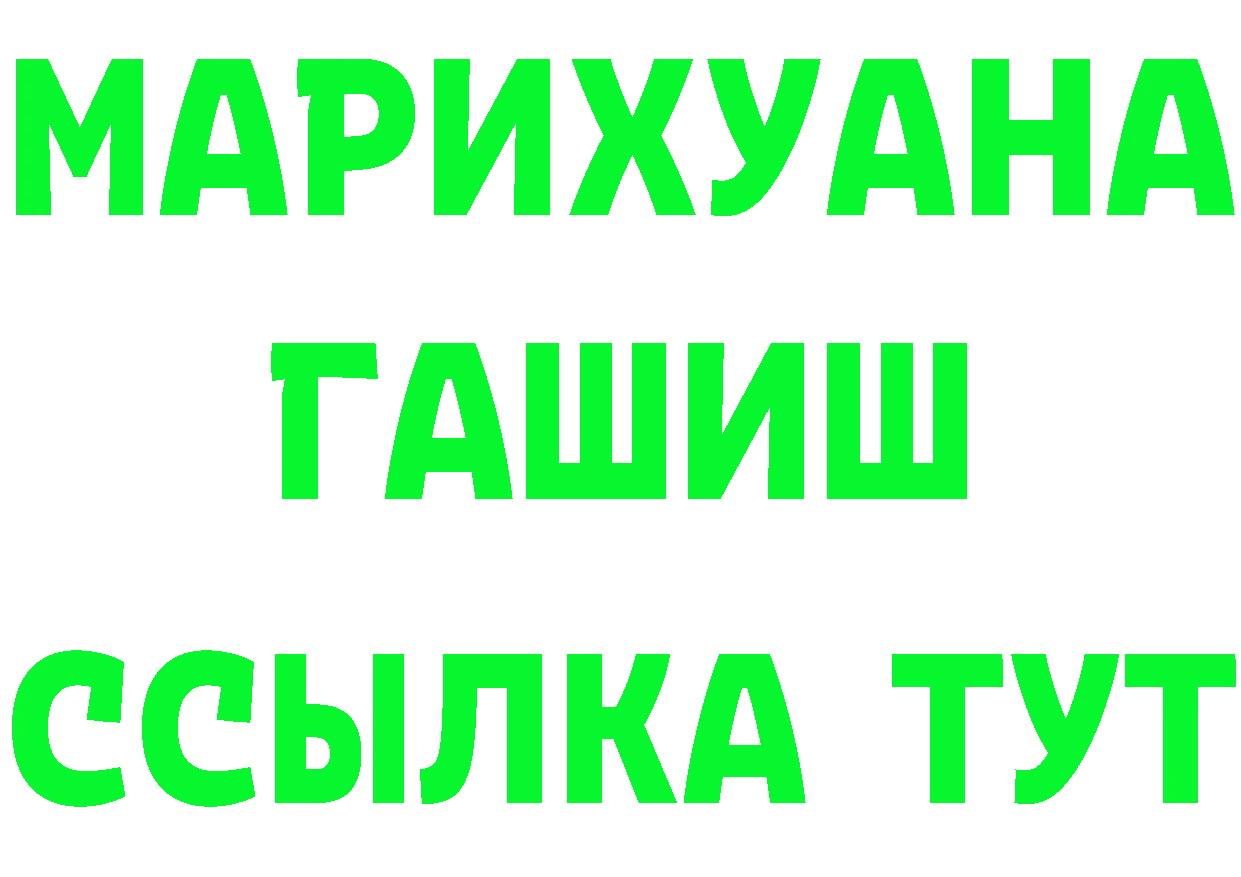 МАРИХУАНА
ГАШИШ
ССЫЛКА ТУТ